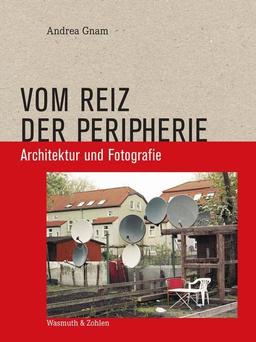 Andrea Gnam

VOM REIZ DER PERIPHERIE

Architektur und Fotografie

Wasmuth & Zohlen